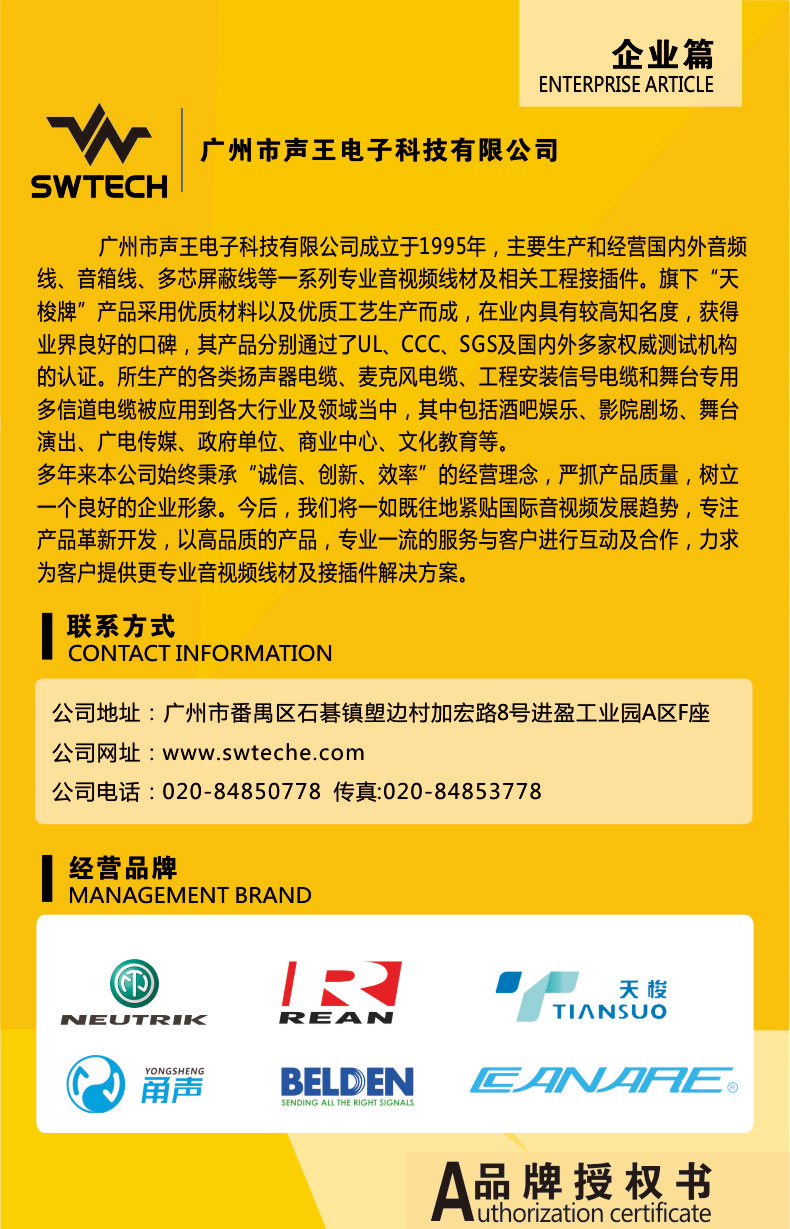 企业篇
ENTERPRISE ARTICLE

SWTECH

广州市声王电子科技有限公司

广州市声王电子科技有限公司成立于1995年，主要生产和经营国内外音频线、音箱线、多芯屏蔽线等一系列专业音视频线材及相关工程接插件。旗下“天梭牌”产品采用优质材料以及优质工艺生产而成，在业内具有较高知名度，获得业界良好的口碑，其产品分别通过了UL、CCC、SGS及国内外多家权威测试机构的认证。所生产的各类扬声器电缆、麦克风电缆、工程安装信号电缆和舞台专用多信道电缆被应用到各大行业及领域当中，其中包括酒吧娱乐、影院剧场、舞台演出、广电传媒、政府单位、商业中心、文化教育等。

多年来本公司始终秉承“诚信、创新、效率”的经营理念，严抓产品质量，树立一个良好的企业形象。今后，我们将一如既往地紧贴国际音视频发展趋势，专注产品革新开发，以高品质的产品，专业一流的服务与客户进行互动及合作，力求为客户提供更专业音视频线材及接插件解决方案。

联系方式
CONTACT INFORMATION

公司地址：广州市番禺区石碁镇塱边村加宏路8号进盈工业园A区F座
公司网址：www.swteche.com
公司电话：020-84850778 传真:020-84853778

经营品牌
MANAGEMENT BRAND

NEUTRIK
REAN
天梭 TIANSUO
YONGSHENG 甬声
BELDEN SENDING ALL THE RIGHT SIGNALS
CANARE

A品牌授权书
uthorization certificate